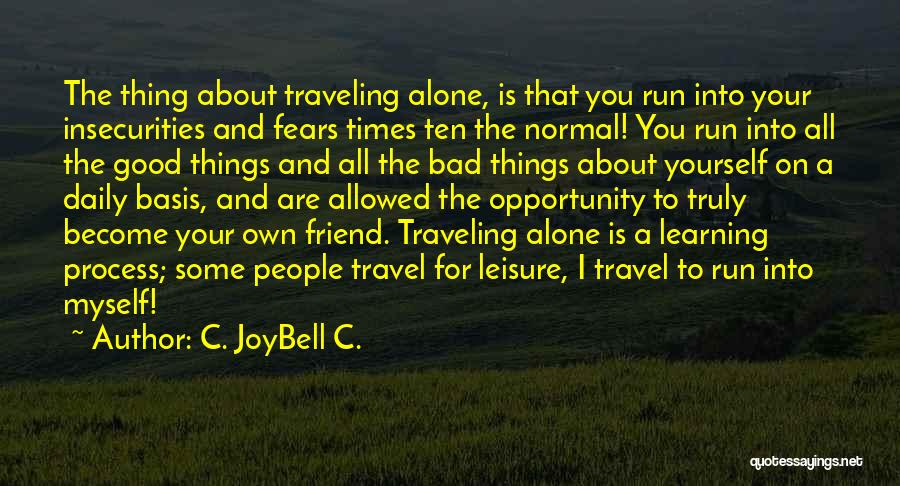 The thing about traveling alone, is that you run into your insecurities and fears times ten the normal! You run into all the good things and all the bad things about yourself on a daily basis, and are allowed the opportunity to truly become your own friend. Traveling alone is a learning process; some people travel for leisure, I travel to run into myself!

~ Author: C. JoyBell C.

quotessayings.net